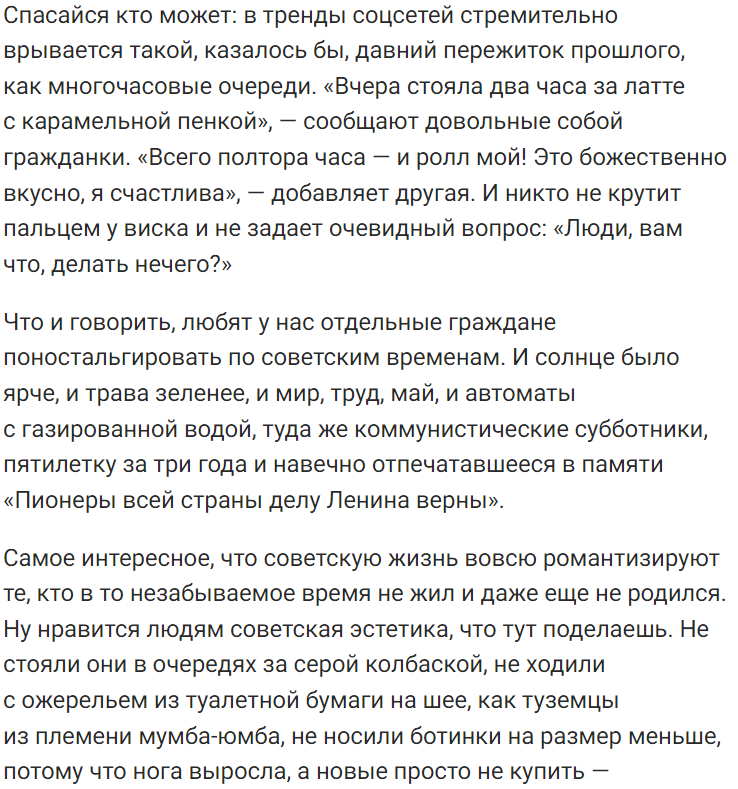 Спасайся кто может: в тренды соцсетей стремительно врывается такой, казалось бы, давний пережиток прошлого, как многочасовые очереди. «Вчера стояла два часа за латте с карамельной пенкой», — сообщают довольные собой гражданки. «Всего полтора часа — и ролл мой! Это божественно вкусно, я счастлива», — добавляет другая. И никто не крутит пальцем у виска и не задает очевидный вопрос: «Люди, вам что, делать нечего?»

Что и говорить, любят у нас отдельные граждане поностальгировать по советским временам. И солнце было ярче, и трава зеленее, и мир, труд, май, и автоматы с газированной водой, туда же коммунистические субботники, пятилетку за три года и навечно отпечатавшееся в памяти «Пионеры всей страны делу Ленина верны».

Самое интересное, что советскую жизнь вовсю романтизируют те, кто в то незабываемое время не жил и даже еще не родился. Ну нравится людям советская эстетика, что тут поделаешь. Не стояли они в очередях за серой колбаской, не ходили с ожерельем из туалетной бумаги на шее, как туземцы из племени мумба-юмба, не носили ботинки на размер меньше, потому что нога выросла, а новые просто не купить —